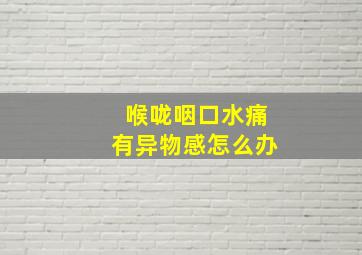 喉咙咽口水痛
有异物感怎么办